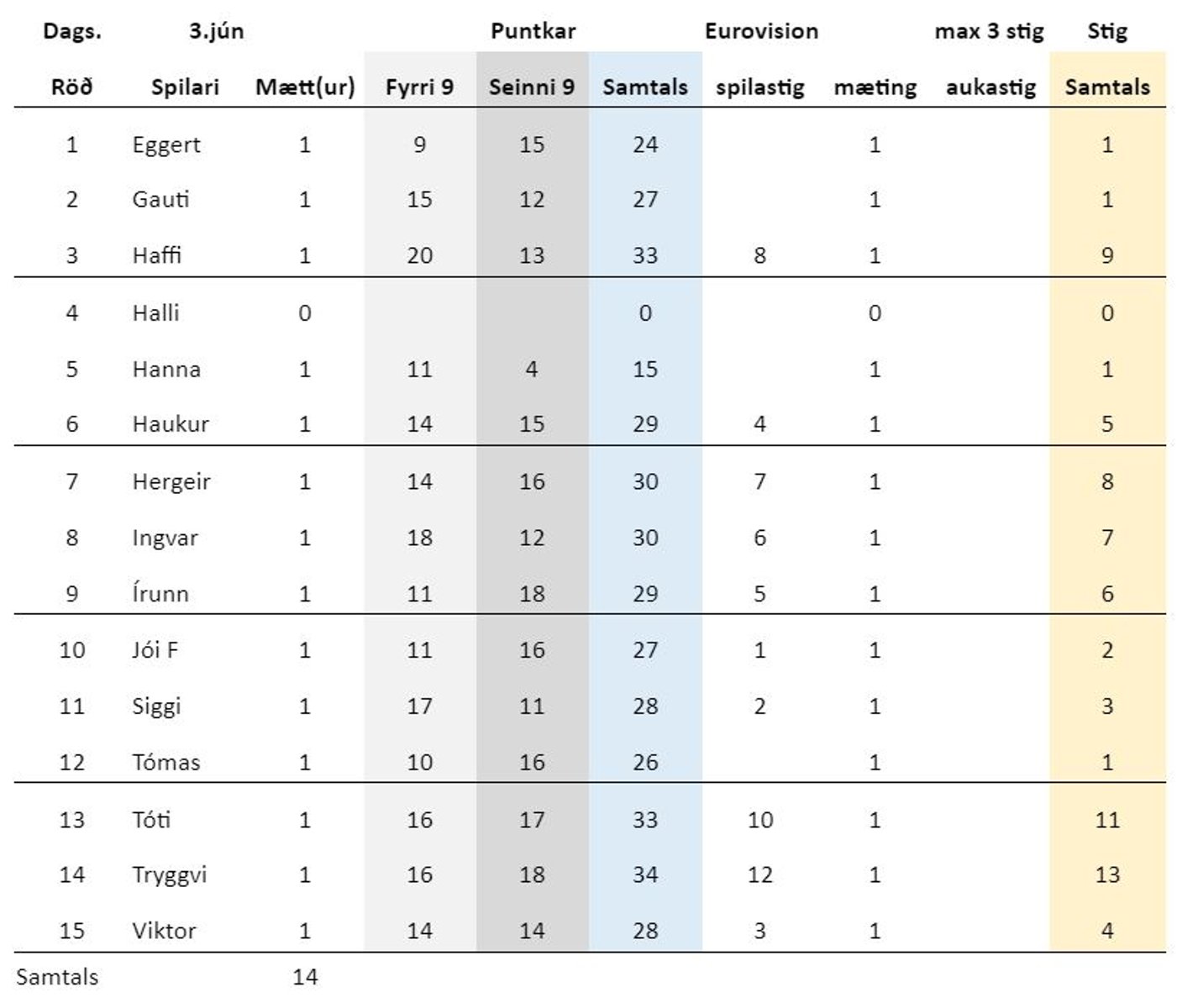 | Dags. | 3.jún | | | Puntkar | | Eurovision | | max 3 stig | Stig |
|---|---|---|---|---|---|---|---|---|---|
| Röð | Spilari | Mætt(ur) | Fyrri 9 | Seinni 9 | Samtals | spilastig | mæting | aukastig | Samtals |
| 1 | Eggert | 1 | 9 | 15 | 24 | | 1 | | 1 |
| 2 | Gauti | 1 | 15 | 12 | 27 | | 1 | | 1 |
| 3 | Haffi | 1 | 20 | 13 | 33 | 8 | 1 | | 9 |
| 4 | Halli | 0 | | | 0 | | 0 | | 0 |
| 5 | Hanna | 1 | 11 | 4 | 15 | | 1 | | 1 |
| 6 | Haukur | 1 | 14 | 15 | 29 | 4 | 1 | | 5 |
| 7 | Hergeir | 1 | 14 | 16 | 30 | 7 | 1 | | 8 |
| 8 | Ingvar | 1 | 18 | 12 | 30 | 6 | 1 | | 7 |
| 9 | Írunn | 1 | 11 | 18 | 29 | 5 | 1 | | 6 |
| 10 | Jói F | 1 | 11 | 16 | 27 | 1 | 1 | | 2 |
| 11 | Siggi | 1 | 17 | 11 | 28 | 2 | 1 | | 3 |
| 12 | Tómas | 1 | 10 | 16 | 26 | | 1 | | 1 |
| 13 | Tóti | 1 | 16 | 17 | 33 | 10 | 1 | | 11 |
| 14 | Tryggvi | 1 | 16 | 18 | 34 | 12 | 1 | | 13 |
| 15 | Viktor | 1 | 14 | 14 | 28 | 3 | 1 | | 4 |
| Samtals | | 14 | | | | | | | |